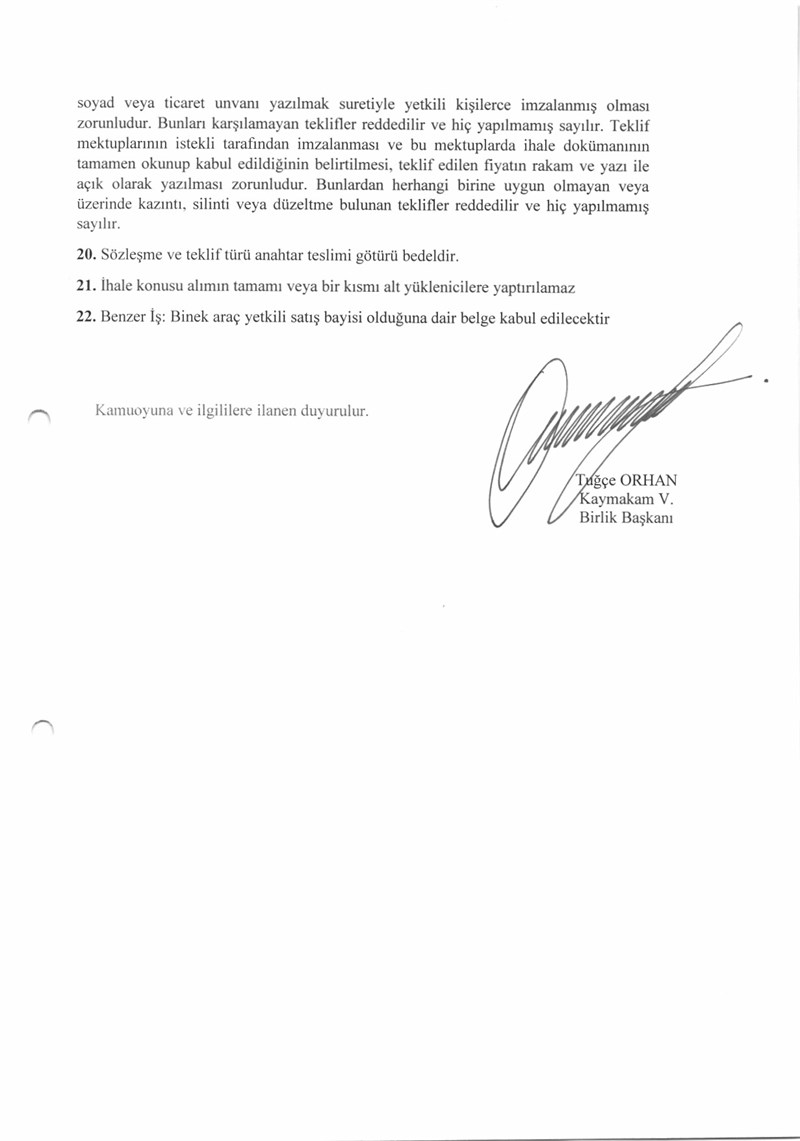 soyad veya ticaret unvanı yazılmak suretiyle yetkili kişilerce imzalanmış olması zorunludur. Bunları karşılamayan teklifler reddedilir ve hiç yapılmamış sayılır. Teklif mektuplarının istekli tarafından imzalanması ve bu mektuplarda ihale dokümanının tamamen okunup kabul edildiğinin belirtilmesi, teklif edilen fiyatın rakam ve yazı ile açık olarak yazılması zorunludur. Bunlardan herhangi birine uygun olmayan veya üzerinde kazıntı, silinti veya düzeltme bulunan teklifler reddedilir ve hiç yapılmamış sayılır.

20. Sözleşme ve teklif türü anahtar teslimi götürü bedeldir.

21. İhale konusu alımın tamamı veya bir kısmı alt yüklenicilere yaptırılamaz

22. Benzer İş: Binek araç yetkili satış bayisi olduğuna dair belge kabul edilecektir

Kamuoyuna ve ilgililere ilanen duyurulur.

Tuğçe ORHAN
Kaymakam V.
Birlik Başkanı